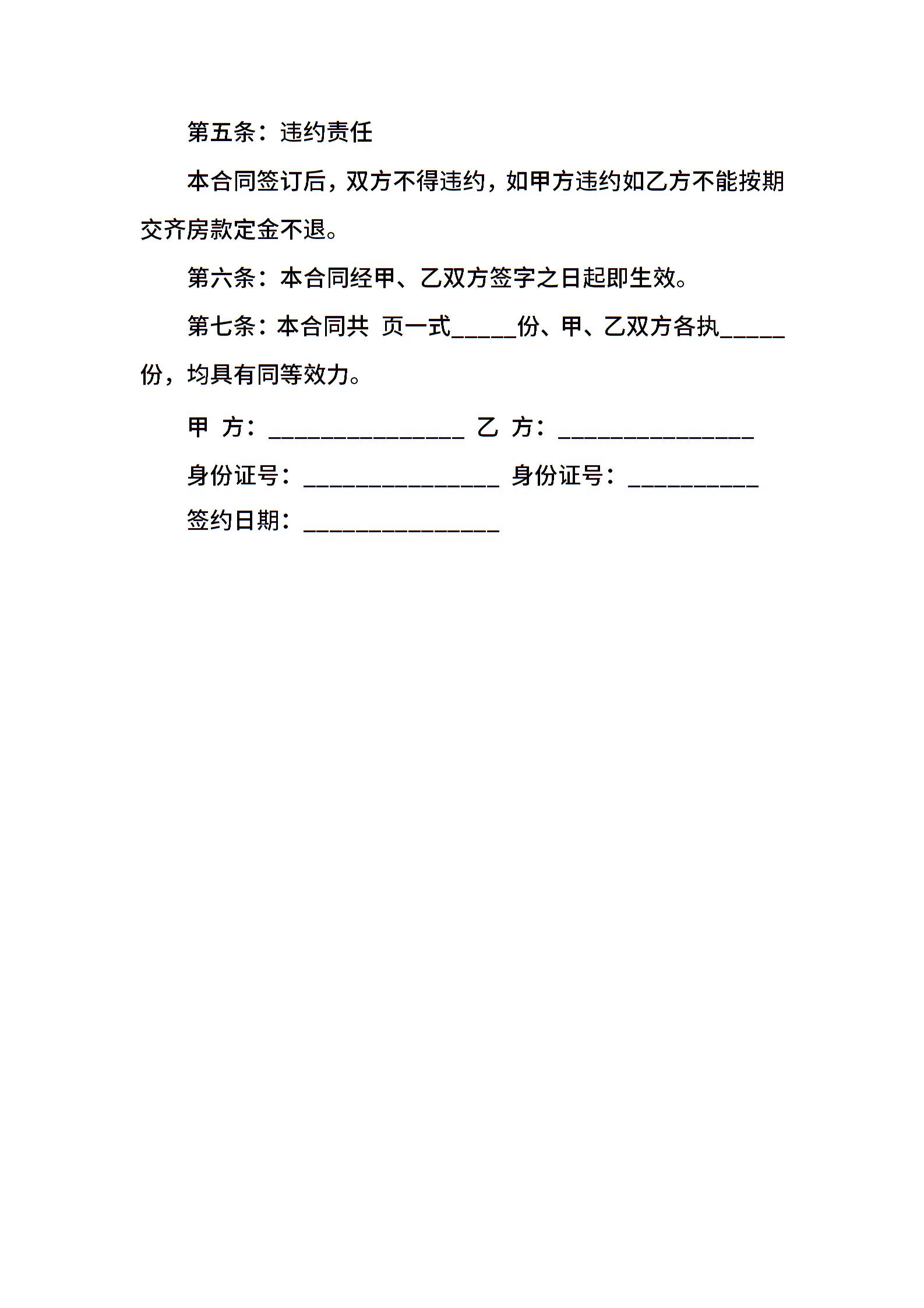 第五条：违约责任

本合同签订后，双方不得违约，如甲方违约如乙方不能按期交齐房款定金不退。

第六条：本合同经甲、乙双方签字之日起即生效。

第七条：本合同共 页一式_____份、甲、乙双方各执_____份，均具有同等效力。

甲 方：_______________ 乙 方：_______________

身份证号：_______________ 身份证号：__________

签约日期：_______________